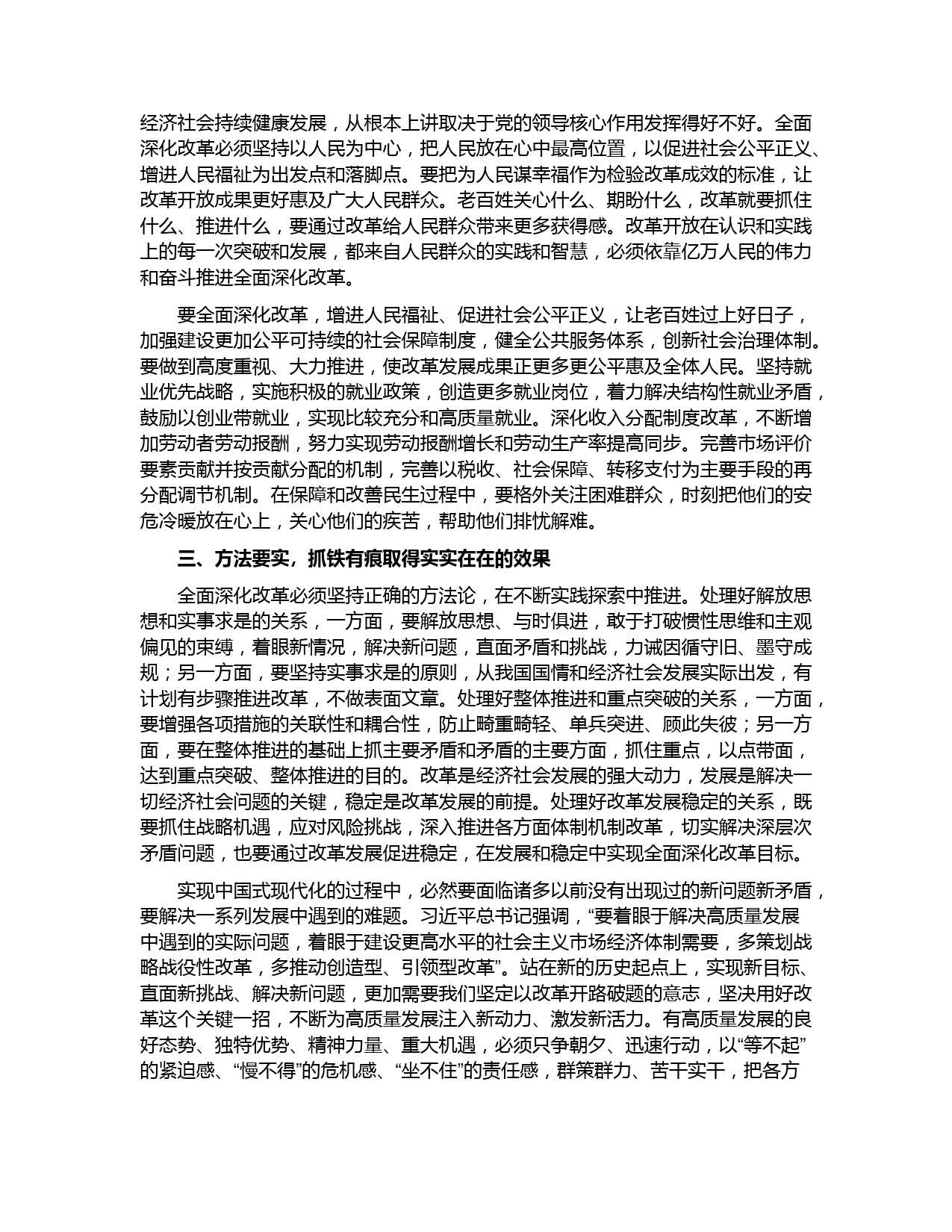 经济社会持续健康发展，从根本上讲取决于党的领导核心作用发挥得好不好。全面深化改革必须坚持以人民为中心，把人民放在心中最高位置，以促进社会公平正义、增进人民福祉为出发点和落脚点。要把为人民谋幸福作为检验改革成效的标准，让改革开放成果更好惠及广大人民群众。老百姓关心什么、期盼什么，改革就要抓住什么、推进什么，要通过改革给人民群众带来更多获得感。改革开放在认识和实践上的每一次突破和发展，都来自人民群众的实践和智慧，必须依靠亿万人民的伟力和奋斗推进全面深化改革。

要全面深化改革，增进人民福祉、促进社会公平正义，让老百姓过上好日子，加强建设更加公平可持续的社会保障制度，健全公共服务体系，创新社会治理体制。要做到高度重视、大力推进，使改革发展成果正更多更公平惠及全体人民。坚持就业优先战略，实施积极的就业政策，创造更多就业岗位，着力解决结构性就业矛盾，鼓励以创业带就业，实现比较充分和高质量就业。深化收入分配制度改革，不断增加劳动者劳动报酬，努力实现劳动报酬增长和劳动生产率提高同步。完善市场评价要素贡献并按贡献分配的机制，完善以税收、社会保障、转移支付为主要手段的再分配调节机制。在保障和改善民生过程中，要格外关注困难群众，时刻把他们的安危冷暖放在心上，关心他们的疾苦，帮助他们排忧解难。

三、方法要实，抓铁有痕取得实实在在的效果

全面深化改革必须坚持正确的方法论，在不断实践探索中推进。处理好解放思想和实事求是的关系，一方面，要解放思想、与时俱进，敢于打破惯性思维和主观偏见的束缚，着眼新情况，解决新问题，直面矛盾和挑战，力诫因循守旧、墨守成规；另一方面，要坚持实事求是的原则，从我国国情和经济社会发展实际出发，有计划有步骤推进改革，不做表面文章。处理好整体推进和重点突破的关系，一方面，要增强各项措施的关联性和耦合性，防止畸重畸轻、单兵突进、顾此失彼；另一方面，要在整体推进的基础上抓主要矛盾和矛盾的主要方面，抓住重点，以点带面，达到重点突破、整体推进的目的。改革是经济社会发展的强大动力，发展是解决一切经济社会问题的关键，稳定是改革发展的前提。处理好改革发展稳定的关系，既要抓住战略机遇，应对风险挑战，深入推进各方面体制机制改革，切实解决深层次矛盾问题，也要通过改革发展促进稳定，在发展和稳定中实现全面深化改革目标。

实现中国式现代化的过程中，必然要面临诸多以前没有出现过的新问题新矛盾，要解决一系列发展中遇到的难题。习近平总书记强调，“要着眼于解决高质量发展中遇到的实际问题，着眼于建设更高水平的社会主义市场经济体制需要，多策划战略战役性改革，多推动创造型、引领型改革”。站在新的历史起点上，实现新目标、直面新挑战、解决新问题，更加需要我们坚定以改革开路破题的意志，坚决用好改革这个关键一招，不断为高质量发展注入新动力、激发新活力。有高质量发展的良好态势、独特优势、精神力量、重大机遇，必须只争朝夕、迅速行动，以“等不起”的紧迫感、“慢不得”的危机感、“坐不住”的责任感，群策群力、苦干实干，把各方